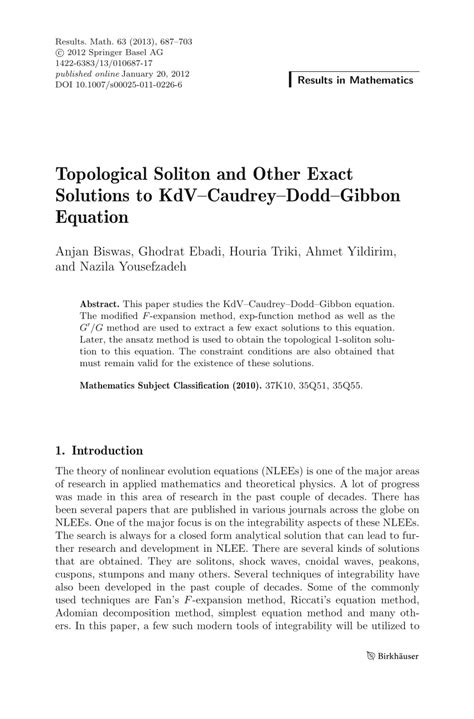 Results. Math. 63 (2013), 687–703
© 2012 Springer Basel AG
1422-6383/13/010687-17
published online January 20, 2012
DOI 10.1007/s00025-011-0226-6

Results in Mathematics

Topological Soliton and Other Exact Solutions to KdV–Caudrey–Dodd–Gibbon Equation

Anjan Biswas, Ghodrat Ebadi, Houria Triki, Ahmet Yildirim, and Nazila Yousefzadeh

Abstract. This paper studies the KdV–Caudrey–Dodd–Gibbon equation. The modified $F$-expansion method, exp-function method as well as the $G'/G$ method are used to extract a few exact solutions to this equation. Later, the ansatz method is used to obtain the topological 1-soliton solution to this equation. The constraint conditions are also obtained that must remain valid for the existence of these solutions.

Mathematics Subject Classification (2010). 37K10, 35Q51, 35Q55.

1. Introduction

The theory of nonlinear evolution equations (NLEEs) is one of the major areas of research in applied mathematics and theoretical physics. A lot of progress was made in this area of research in the past couple of decades. There has been several papers that are published in various journals across the globe on NLEEs. One of the major focus is on the integrability aspects of these NLEEs. The search is always for a closed form analytical solution that can lead to further research and development in NLEE. There are several kinds of solutions that are obtained. They are solitons, shock waves, cnoidal waves, peakons, cuspons, stumpons and many others. Several techniques of integrability have also been developed in the past couple of decades. Some of the commonly used techniques are Fan's $F$-expansion method, Riccati's equation method, Adomian decomposition method, simplest equation method and many others. In this paper, a few such modern tools of integrability will be utilized to

Birkhäuser